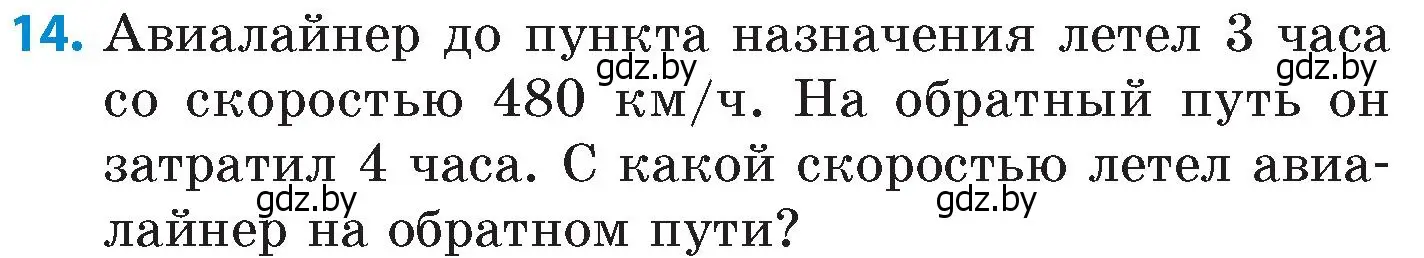 14. Авиалайнер до пункта назначения летел 3 часа со скоростью 480 км/ч. На обратный путь он затратил 4 часа. С какой скоростью летел авиалайнер на обратном пути?

gdz.by gdz.by gdz.by gdz.by